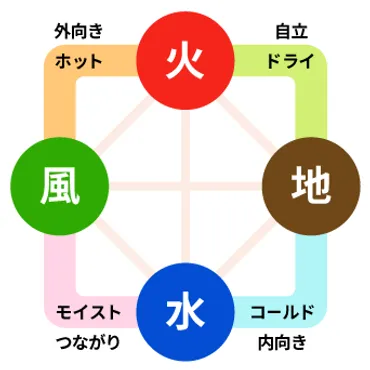 外向き
ホット

火

自立
ドライ

風

地

モイスト
つながり

水

コールド
内向き